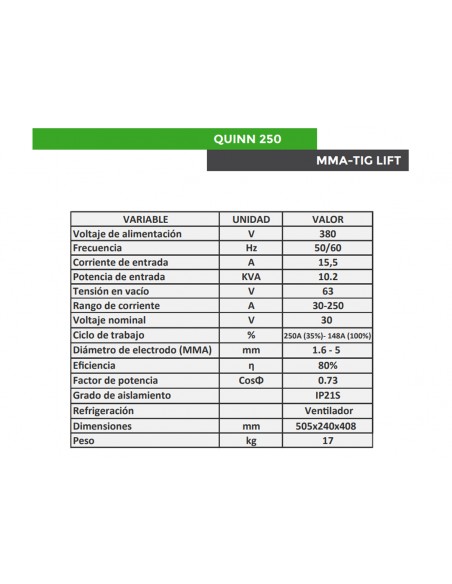 QUINN 250

MMA-TIG LIFT

| VARIABLE | UNIDAD | VALOR |
|---|---|---|
| Voltaje de alimentación | V | 380 |
| Frecuencia | Hz | 50/60 |
| Corriente de entrada | A | 15,5 |
| Potencia de entrada | KVA | 10.2 |
| Tensión en vacío | V | 63 |
| Rango de corriente | A | 30-250 |
| Voltaje nominal | V | 30 |
| Ciclo de trabajo | % | 250A (35%)- 148A (100%) |
| Diámetro de electrodo (MMA) | mm | 1.6 - 5 |
| Eficiencia | η | 80% |
| Factor de potencia | CosΦ | 0.73 |
| Grado de aislamiento | | IP21S |
| Refrigeración | | Ventilador |
| Dimensiones | mm | 505x240x408 |
| Peso | kg | 17 |